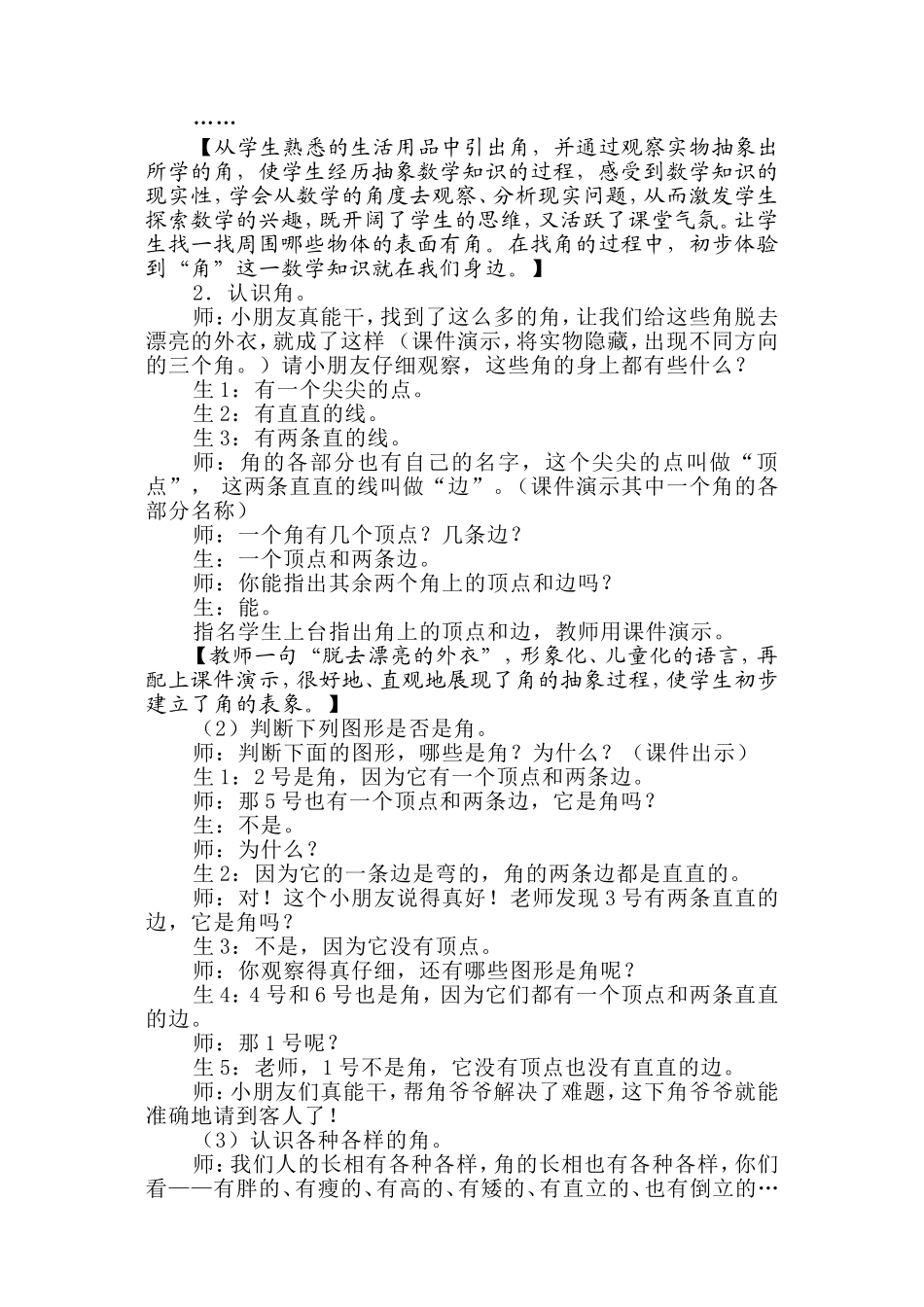 ……

【从学生熟悉的生活用品中引出角，并通过观察实物抽象出所学的角，使学生经历抽象数学知识的过程，感受到数学知识的现实性，学会从数学的角度去观察、分析现实问题，从而激发学生探索数学的兴趣，既开阔了学生的思维，又活跃了课堂气氛。让学生找一找周围哪些物体的表面有角。在找角的过程中，初步体验到“角”这一数学知识就在我们身边。】

2．认识角。

师：小朋友真能干，找到了这么多的角，让我们给这些角脱去漂亮的外衣，就成了这样（课件演示，将实物隐藏，出现不同方向的三个角。）请小朋友仔细观察，这些角的身上都有些什么？

生1：有一个尖尖的点。

生2：有直直的线。

生3：有两条直的线。

师：角的各部分也有自己的名字，这个尖尖的点叫做“顶点”，这两条直直的线叫做“边”。（课件演示其中一个角的各部分名称）

师：一个角有几个顶点？几条边？

生：一个顶点和两条边。

师：你能指出其余两个角上的顶点和边吗？

生：能。

指名学生上台指出角上的顶点和边，教师用课件演示。

【教师一句“脱去漂亮的外衣”，形象化、儿童化的语言，再配上课件演示，很好地、直观地展现了角的抽象过程，使学生初步建立了角的表象。】

（2）判断下列图形是否是角。

师：判断下面的图形，哪些是角？为什么？（课件出示）

生1：2号是角，因为它有一个顶点和两条边。

师：那5号也有一个顶点和两条边，它是角吗？

生：不是。

师：为什么？

生2：因为它的一条边是弯的，角的两条边都是直直的。

师：对！这个小朋友说得真好！老师发现3号有两条直直的边，它是角吗？

生3：不是，因为它没有顶点。

师：你观察得真仔细，还有哪些图形是角呢？

生4：4号和6号也是角，因为它们都有一个顶点和两条直直的边。

师：那1号呢？

生5：老师，1号不是角，它没有顶点也没有直直的边。

师：小朋友们真能干，帮角爷爷解决了难题，这下角爷爷就能准确地请到客人了！

（3）认识各种各样的角。

师：我们人的长相有各种各样，角的长相也有各种各样，你们看——有胖的、有瘦的、有高的、有矮的、有直立的、也有倒立的…